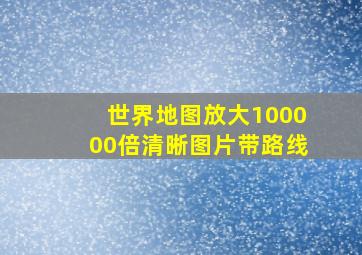 世界地图放大100000倍清晰图片带路线